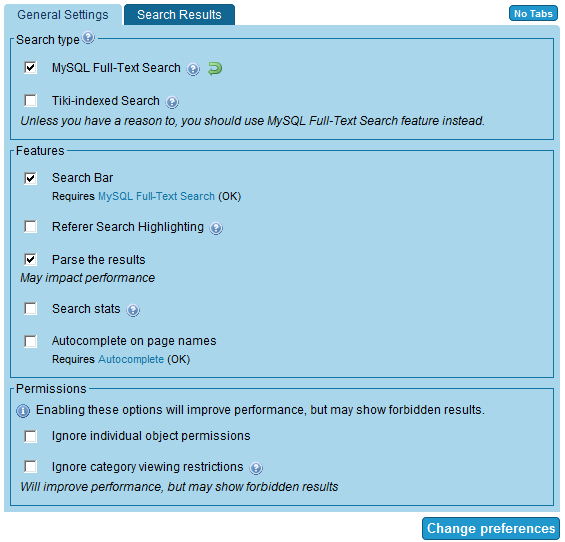 General Settings
Search Results
No Tabs

Search type

MySQL Full-Text Search

Tiki-indexed Search

Unless you have a reason to, you should use MySQL Full-Text Search feature instead.

Features

Search Bar

Requires MySQL Full-Text Search (OK)

Referer Search Highlighting

Parse the results

May impact performance

Search stats

Autocomplete on page names

Requires Autocomplete (OK)

Permissions

Enabling these options will improve performance, but may show forbidden results.

Ignore individual object permissions

Ignore category viewing restrictions

Will improve performance, but may show forbidden results

Change preferences